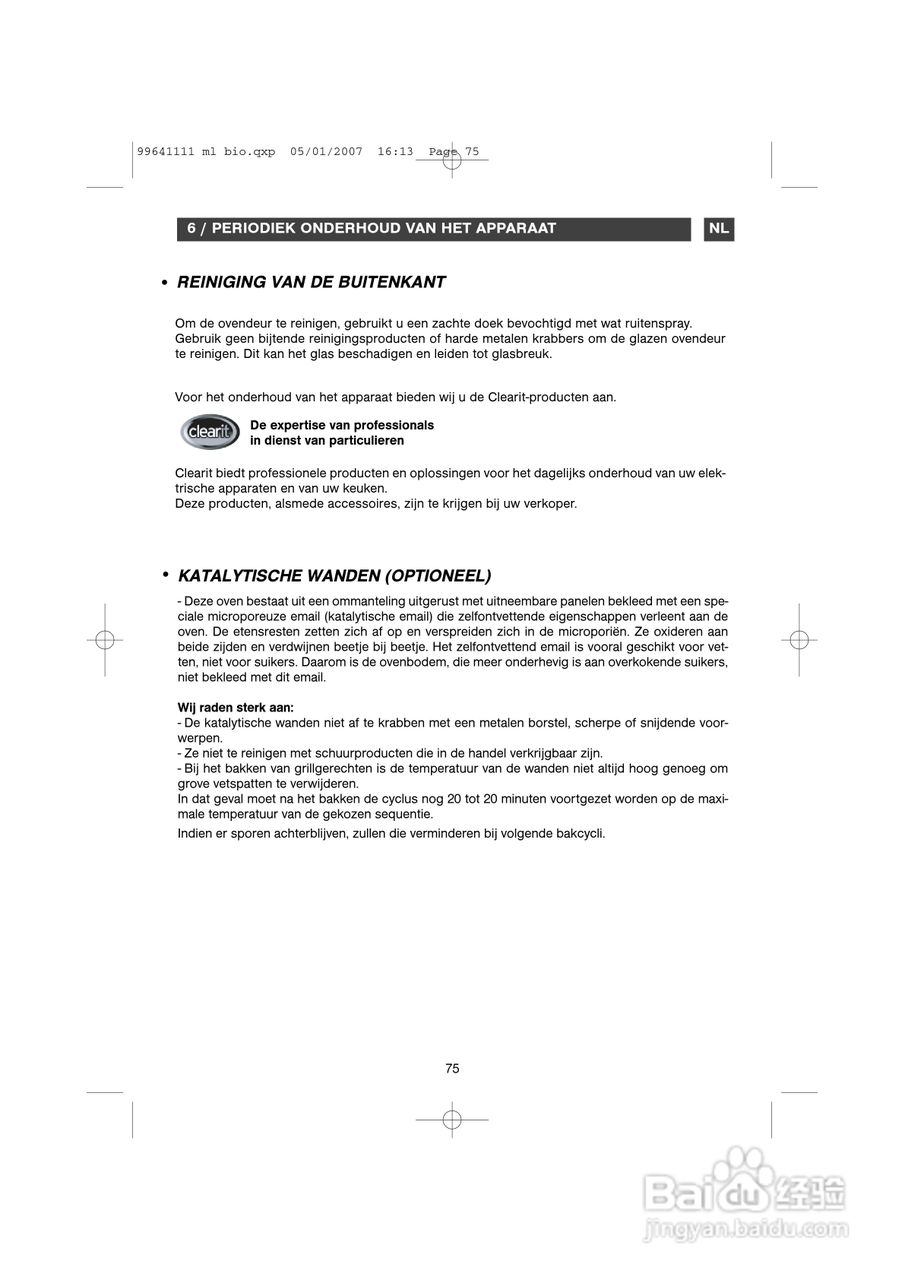 99641111 ml bio.qxp 05/01/2007 16:13 Page 75

6 / PERIODIEK ONDERHOUD VAN HET APPARAAT

NL

• REINIGING VAN DE BUITENKANT

Om de ovendeur te reinigen, gebruikt u een zachte doek bevochtigd met wat ruitenspray. Gebruik geen bijtende reinigingsproducten of harde metalen krabbers om de glazen ovendeur te reinigen. Dit kan het glas beschadigen en leiden tot glasbreuk.

Voor het onderhoud van het apparaat bieden wij u de Clearit-producten aan.

clearit

De expertise van professionals
in dienst van particulieren

Clearit biedt professionele producten en oplossingen voor het dagelijks onderhoud van uw elektrische apparaten en van uw keuken.
Deze producten, alsmede accessoires, zijn te krijgen bij uw verkoper.

• KATALYTISCHE WANDEN (OPTIONEEL)

- Deze oven bestaat uit een ommanteling uitgerust met uitneembare panelen bekleed met een speciale microporeuze email (katalytische email) die zelfontvettende eigenschappen verleent aan de oven. De etensresten zetten zich af op en verspreiden zich in de microporiën. Ze oxideren aan beide zijden en verdwijnen beetje bij beetje. Het zelfontvettend email is vooral geschikt voor vetten, niet voor suikers. Daarom is de ovenbodem, die meer onderhevig is aan overkokende suikers, niet bekleed met dit email.

Wij raden sterk aan:
- De katalytische wanden niet af te krabben met een metalen borstel, scherpe of snijdende voorwerpen.
- Ze niet te reinigen met schuurproducten die in de handel verkrijgbaar zijn.
- Bij het bakken van grillgerechten is de temperatuur van de wanden niet altijd hoog genoeg om grove vetspatten te verwijderen.
In dat geval moet na het bakken de cyclus nog 20 tot 20 minuten voortgezet worden op de maximale temperatuur van de gekozen sequentie.
Indien er sporen achterblijven, zullen die verminderen bij volgende bakcycli.

75

Baidu 经验
jingyan.baidu.com